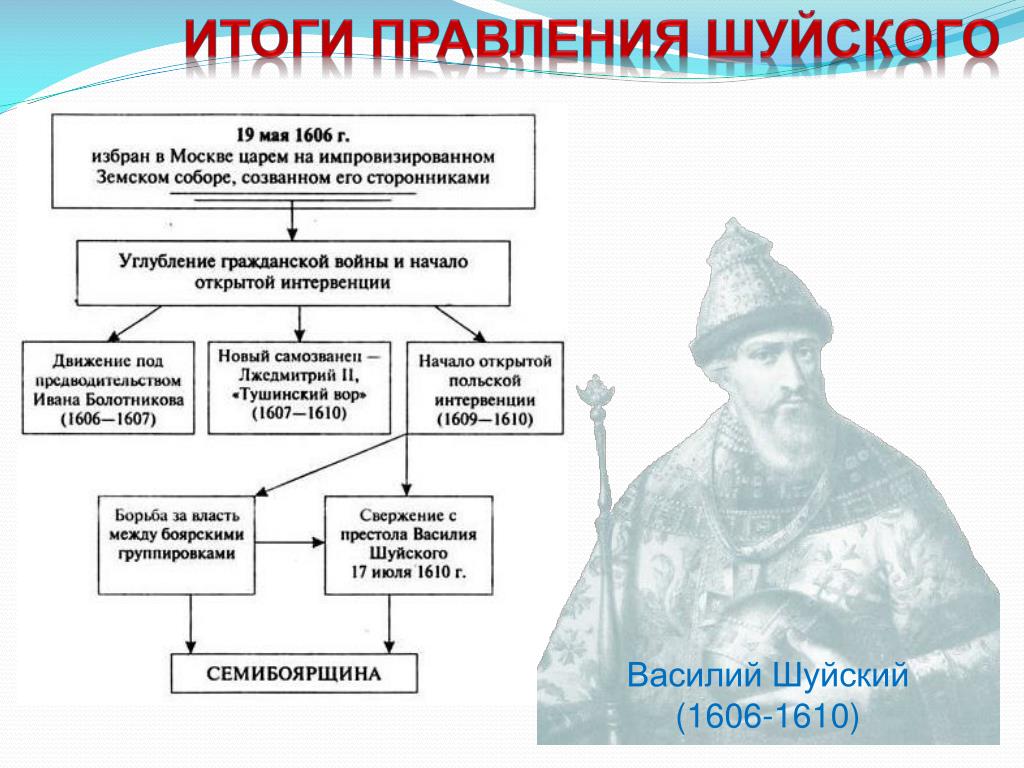 ИТОГИ ПРАВЛЕНИЯ ШУЙСКОГО

19 мая 1606 г.
избран в Москве царем на импровизированном Земском соборе, созванном его сторонниками

Углубление гражданской войны и начало открытой интервенции

Движение под предводительством Ивана Болотникова (1606—1607)

Новый самозванец — Лжедмитрий II, «Тушинский вор» (1607—1610)

Начало открытой польской интервенции (1609—1610)

Борьба за власть между боярскими группировками

Свержение с престола Василия Шуйского 17 июля 1610 г.

СЕМИБОЯРЩИНА

Василий Шуйский
(1606-1610)